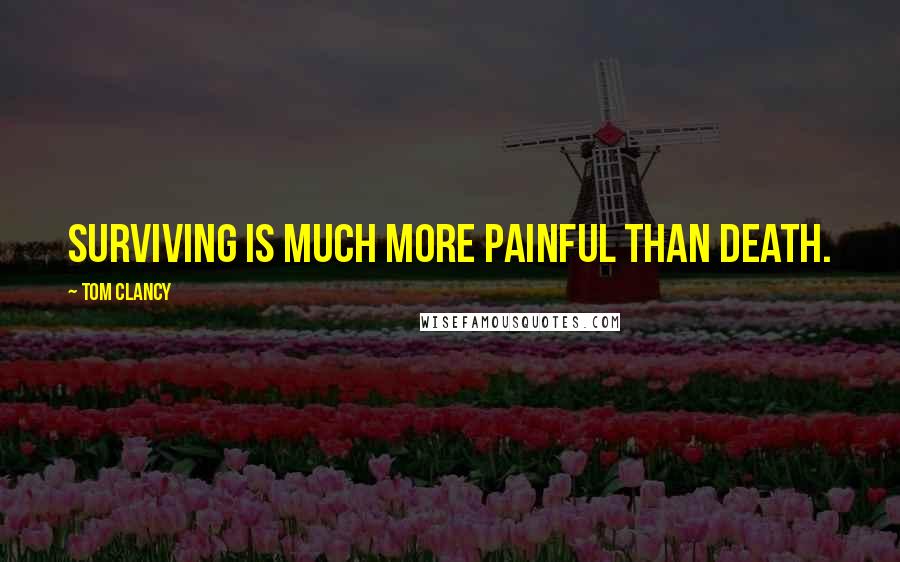 SURVIVING IS MUCH MORE PAINFUL THAN DEATH.

~ TOM CLANCY

WISEFAMOUSQUOTES.COM